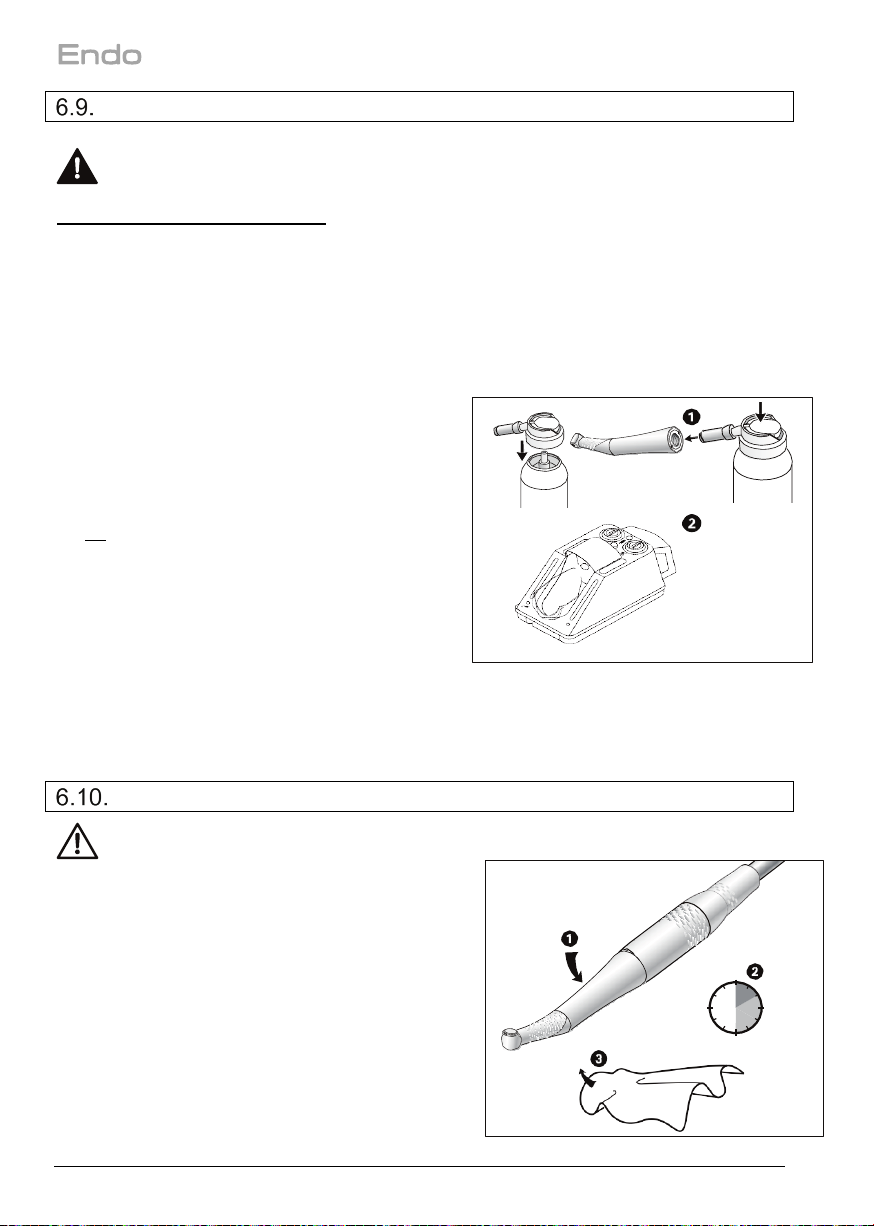 Endo

6.9.

6.10.